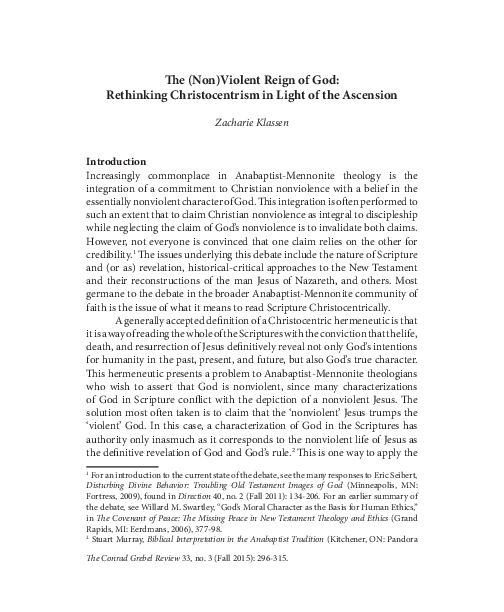 The (Non)Violent Reign of God:
Rethinking Christocentrism in Light of the Ascension

Zacharie Klassen

Introduction
Increasingly commonplace in Anabaptist-Mennonite theology is the integration of a commitment to Christian nonviolence with a belief in the essentially nonviolent character of God. This integration is often performed to such an extent that to claim Christian nonviolence as integral to discipleship while neglecting the claim of God's nonviolence is to invalidate both claims. However, not everyone is convinced that one claim relies on the other for credibility.$^1$ The issues underlying this debate include the nature of Scripture and (or as) revelation, historical-critical approaches to the New Testament and their reconstructions of the man Jesus of Nazareth, and others. Most germane to the debate in the broader Anabaptist-Mennonite community of faith is the issue of what it means to read Scripture Christocentrically.

A generally accepted definition of a Christocentric hermeneutic is that it is a way of reading the whole of the Scriptures with the conviction that the life, death, and resurrection of Jesus definitively reveal not only God's intentions for humanity in the past, present, and future, but also God's true character. This hermeneutic presents a problem to Anabaptist-Mennonite theologians who wish to assert that God is nonviolent, since many characterizations of God in Scripture conflict with the depiction of a nonviolent Jesus. The solution most often taken is to claim that the 'nonviolent' Jesus trumps the 'violent' God. In this case, a characterization of God in the Scriptures has authority only inasmuch as it corresponds to the nonviolent life of Jesus as the definitive revelation of God and God's rule.$^2$ This is one way to apply the

$^1$ For an introduction to the current state of the debate, see the many responses to Eric Seibert, Disturbing Divine Behavior: Troubling Old Testament Images of God (Minneapolis, MN: Fortress, 2009), found in Direction 40, no. 2 (Fall 2011): 134-206. For an earlier summary of the debate, see Willard M. Swartley, "God's Moral Character as the Basis for Human Ethics," in The Covenant of Peace: The Missing Peace in New Testament Theology and Ethics (Grand Rapids, MI: Eerdmans, 2006), 377-98.
$^2$ Stuart Murray, Biblical Interpretation in the Anabaptist Tradition (Kitchener, ON: Pandora

The Conrad Grebel Review 33, no. 3 (Fall 2015): 296-315.